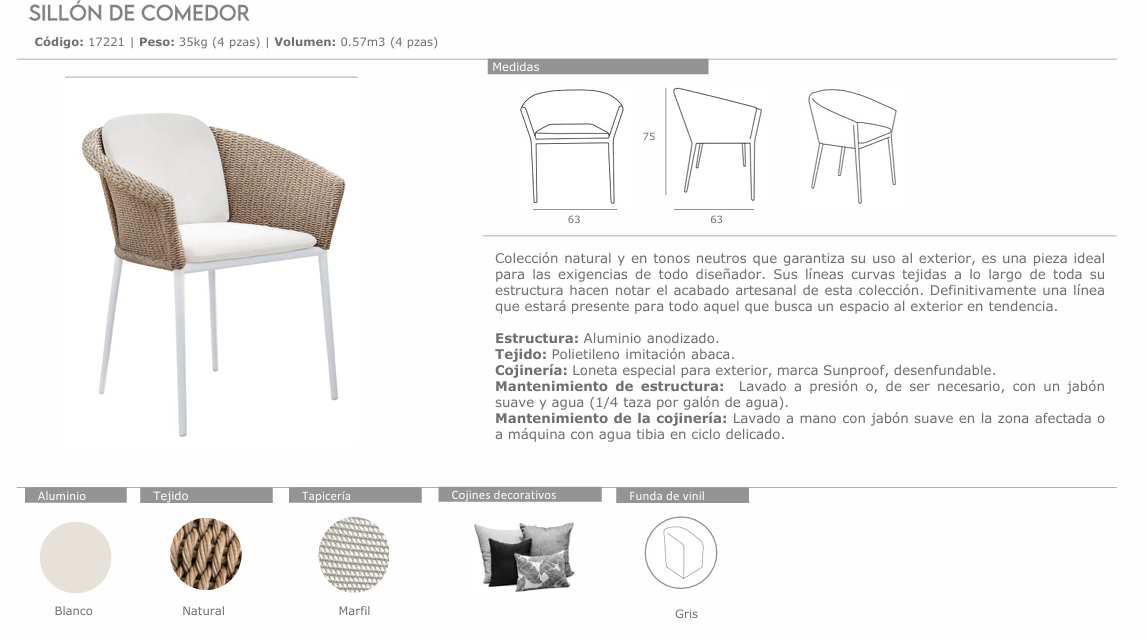 SILLÓN DE COMEDOR

Código: 17221 | Peso: 35kg (4 pzas) | Volumen: 0.57m3 (4 pzas)

Medidas

75

63

63

Colección natural y en tonos neutros que garantiza su uso al exterior, es una pieza ideal para las exigencias de todo diseñador. Sus líneas curvas tejidas a lo largo de toda su estructura hacen notar el acabado artesanal de esta colección. Definitivamente una línea que estará presente para todo aquel que busca un espacio al exterior en tendencia.

Estructura: Aluminio anodizado.
Tejido: Polietileno imitación abaca.
Cojinería: Loneta especial para exterior, marca Sunproof, desenfundable.
Mantenimiento de estructura: Lavado a presión o, de ser necesario, con un jabón suave y agua (1/4 taza por galón de agua).
Mantenimiento de la cojinería: Lavado a mano con jabón suave en la zona afectada o a máquina con agua tibia en ciclo delicado.

Aluminio

Blanco

Tejido

Natural

Tapicería

Marfil

Cojines decorativos

Funda de vinil

Gris